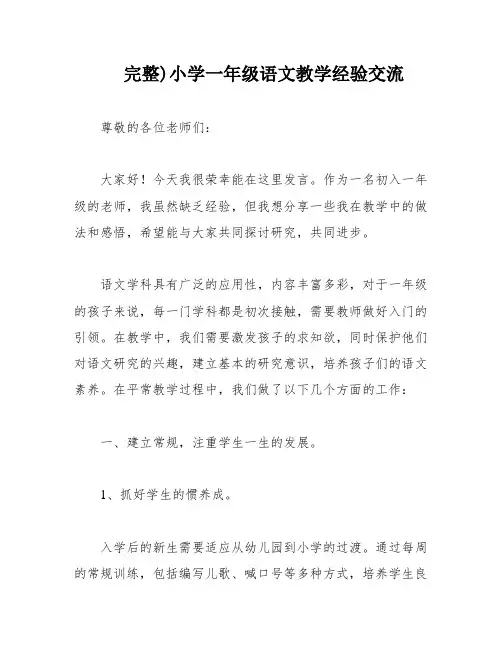 完整)小学一年级语文教学经验交流

尊敬的各位老师们：

大家好！今天我很荣幸能在这里发言。作为一名初入一年级的老师，我虽然缺乏经验，但我想分享一些我在教学中的做法和感悟，希望能与大家共同探讨研究，共同进步。

语文学科具有广泛的应用性，内容丰富多彩，对于一年级的孩子来说，每一门学科都是初次接触，需要教师做好入门的引领。在教学中，我们需要激发孩子的求知欲，同时保护他们对语文研究的兴趣，建立基本的研究意识，培养孩子们的语文素养。在平常教学过程中，我们做了以下几个方面的工作：

一、建立常规，注重学生一生的发展。

1、抓好学生的惯养成。

入学后的新生需要适应从幼儿园到小学的过渡。通过每周的常规训练，包括编写儿歌、喊口号等多种方式，培养学生良